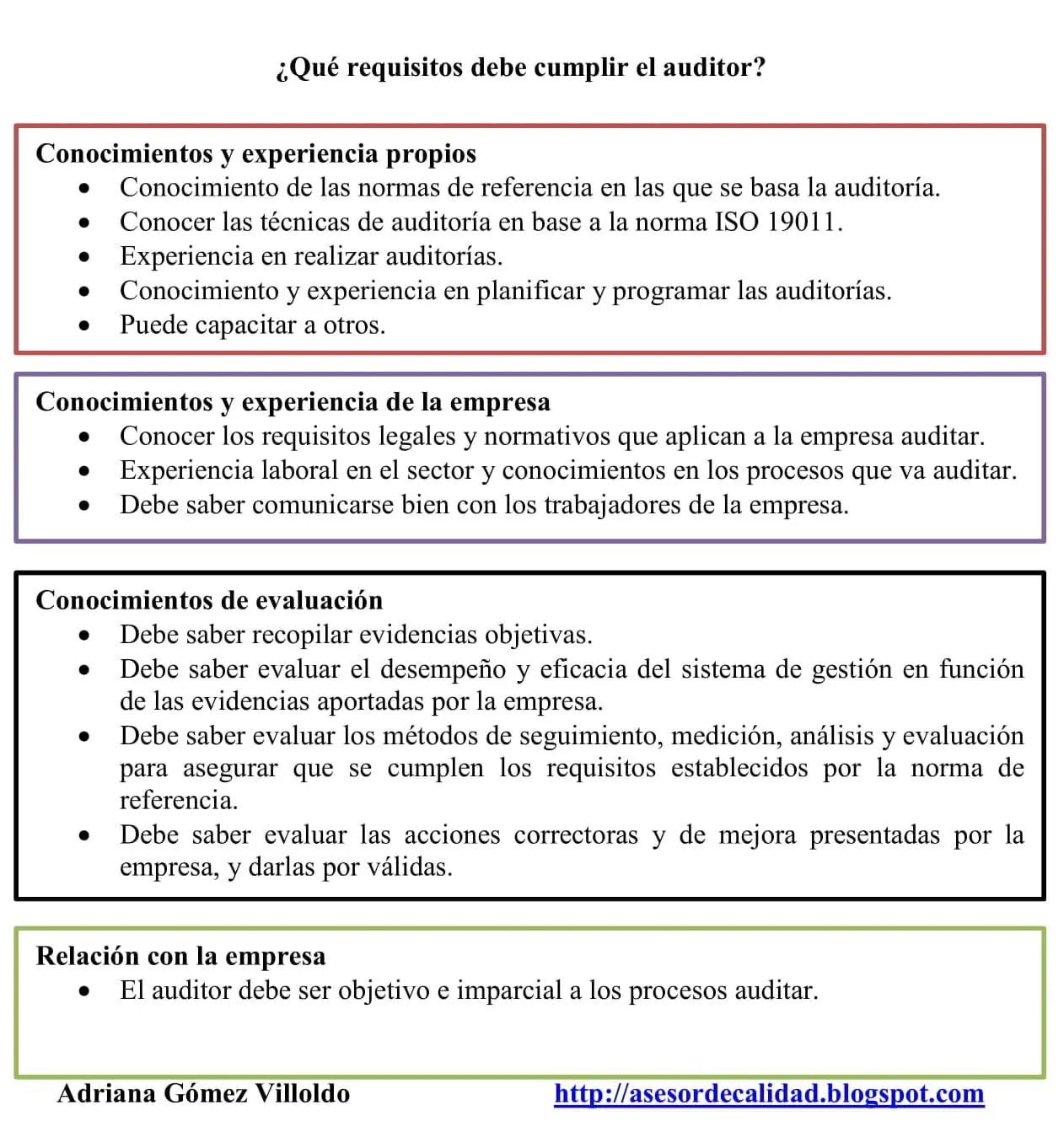 ¿Qué requisitos debe cumplir el auditor?

Conocimientos y experiencia propios
• Conocimiento de las normas de referencia en las que se basa la auditoría.
• Conocer las técnicas de auditoría en base a la norma ISO 19011.
• Experiencia en realizar auditorías.
• Conocimiento y experiencia en planificar y programar las auditorías.
• Puede capacitar a otros.

Conocimientos y experiencia de la empresa
• Conocer los requisitos legales y normativos que aplican a la empresa auditar.
• Experiencia laboral en el sector y conocimientos en los procesos que va auditar.
• Debe saber comunicarse bien con los trabajadores de la empresa.

Conocimientos de evaluación
• Debe saber recopilar evidencias objetivas.
• Debe saber evaluar el desempeño y eficacia del sistema de gestión en función de las evidencias aportadas por la empresa.
• Debe saber evaluar los métodos de seguimiento, medición, análisis y evaluación para asegurar que se cumplen los requisitos establecidos por la norma de referencia.
• Debe saber evaluar las acciones correctoras y de mejora presentadas por la empresa, y darlas por válidas.

Relación con la empresa
• El auditor debe ser objetivo e imparcial a los procesos auditar.

Adriana Gómez Villoldo
http://asesordecalidad.blogspot.com